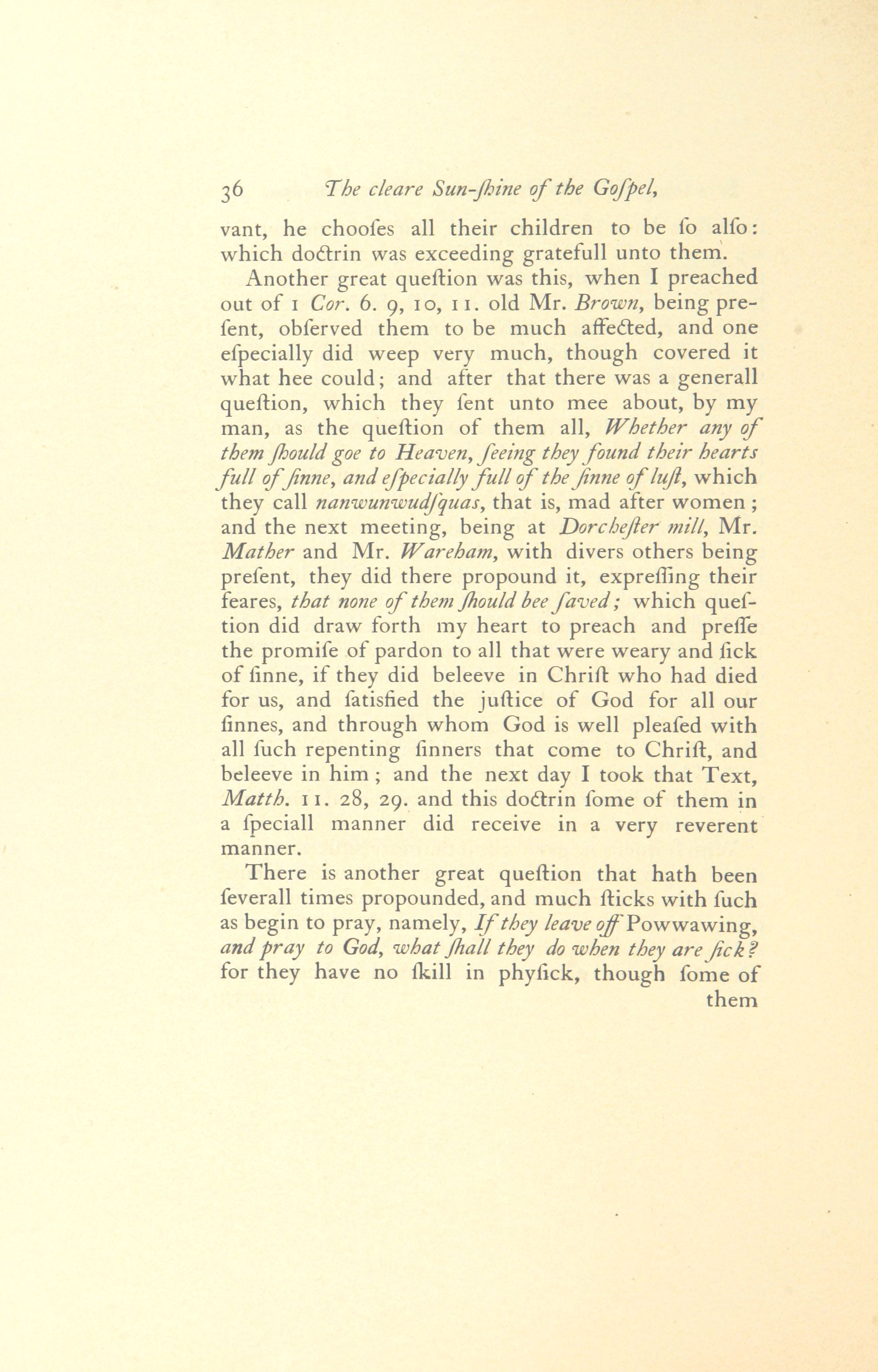 36 The cleare Sun-ſhine of the Goſpel,

vant, he chooſes all their children to be ſo alſo: which doctrin was exceeding gratefull unto them.

Another great queſtion was this, when I preached out of 1 Cor. 6. 9, 10, 11. old Mr. Brown, being preſent, obſerved them to be much affected, and one eſpecially did weep very much, though covered it what hee could; and after that there was a generall queſtion, which they ſent unto mee about, by my man, as the queſtion of them all, Whether any of them ſhould goe to Heaven, ſeeing they found their hearts full of ſinne, and eſpecially full of the ſinne of luſt, which they call nanwunwudſquas, that is, mad after women; and the next meeting, being at Dorcheſter mill, Mr. Mather and Mr. Wareham, with divers others being preſent, they did there propound it, expreſſing their feares, that none of them ſhould bee ſaved; which queſtion did draw forth my heart to preach and preſſe the promiſe of pardon to all that were weary and ſick of ſinne, if they did beleeve in Chriſt who had died for us, and ſatisfied the juſtice of God for all our ſinnes, and through whom God is well pleaſed with all ſuch repenting ſinners that come to Chriſt, and beleeve in him; and the next day I took that Text, Matth. 11. 28, 29. and this doctrin ſome of them in a ſpeciall manner did receive in a very reverent manner.

There is another great queſtion that hath been ſeverall times propounded, and much ſticks with ſuch as begin to pray, namely, If they leave off Powwawing, and pray to God, what ſhall they do when they are ſick? for they have no ſkill in phyſick, though ſome of them